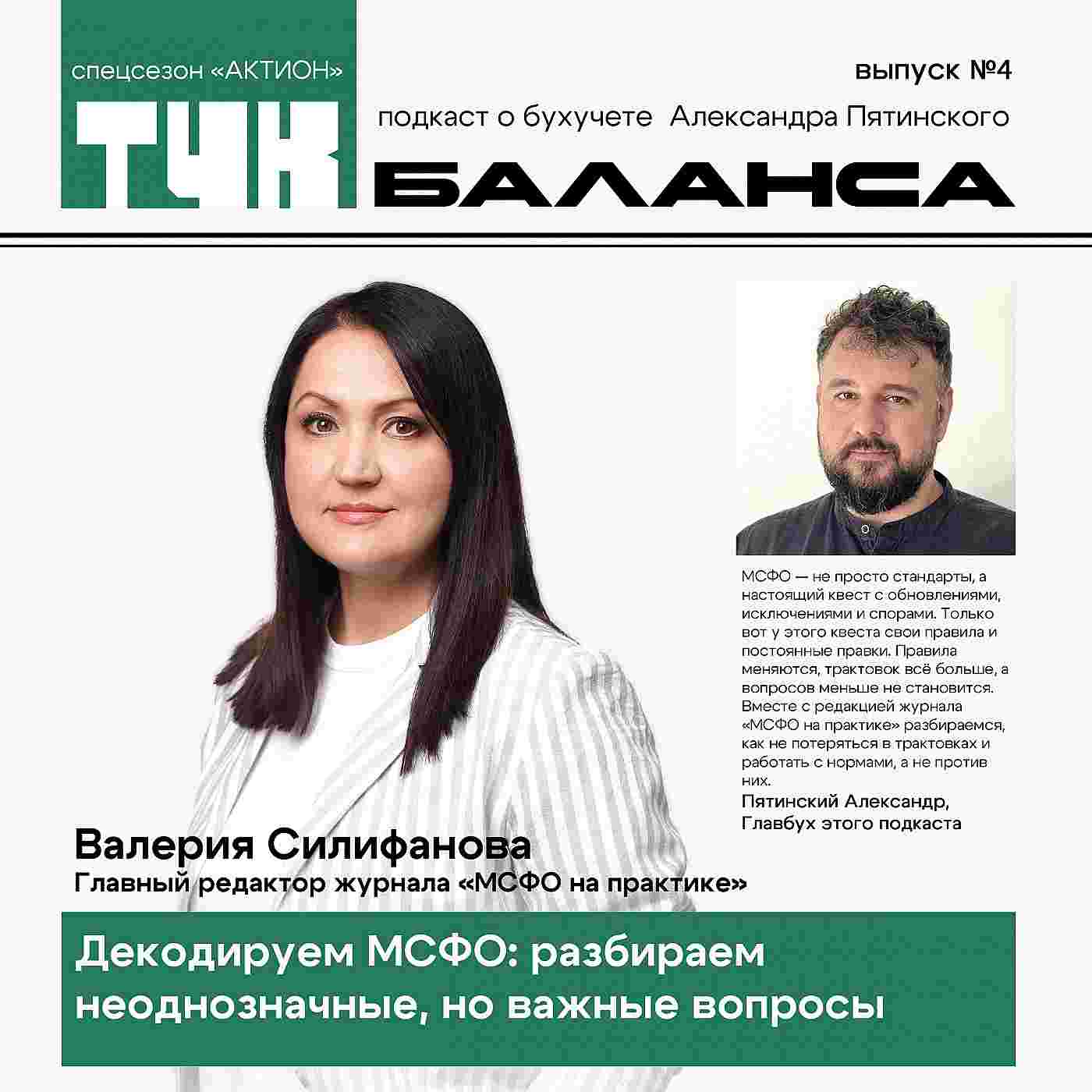 спецсезон «АКТИОН»

ТЧК

выпуск №4

подкаст о бухучете Александра Пятинского

БАЛАНСА

МСФО — не просто стандарты, а настоящий квест с обновлениями, исключениями и спорами. Только вот у этого квеста свои правила и постоянные правки. Правила меняются, трактовок всё больше, а вопросов меньше не становится. Вместе с редакцией журнала «МСФО на практике» разбираемся, как не потеряться в трактовках и работать с нормами, а не против них.

Пятинский Александр,
Главбух этого подкаста

Валерия Силифанова
Главный редактор журнала «МСФО на практике»

Декодируем МСФО: разбираем неоднозначные, но важные вопросы